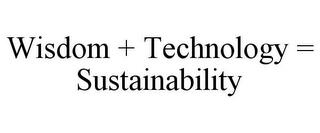 Wisdom + Technology = Sustainability